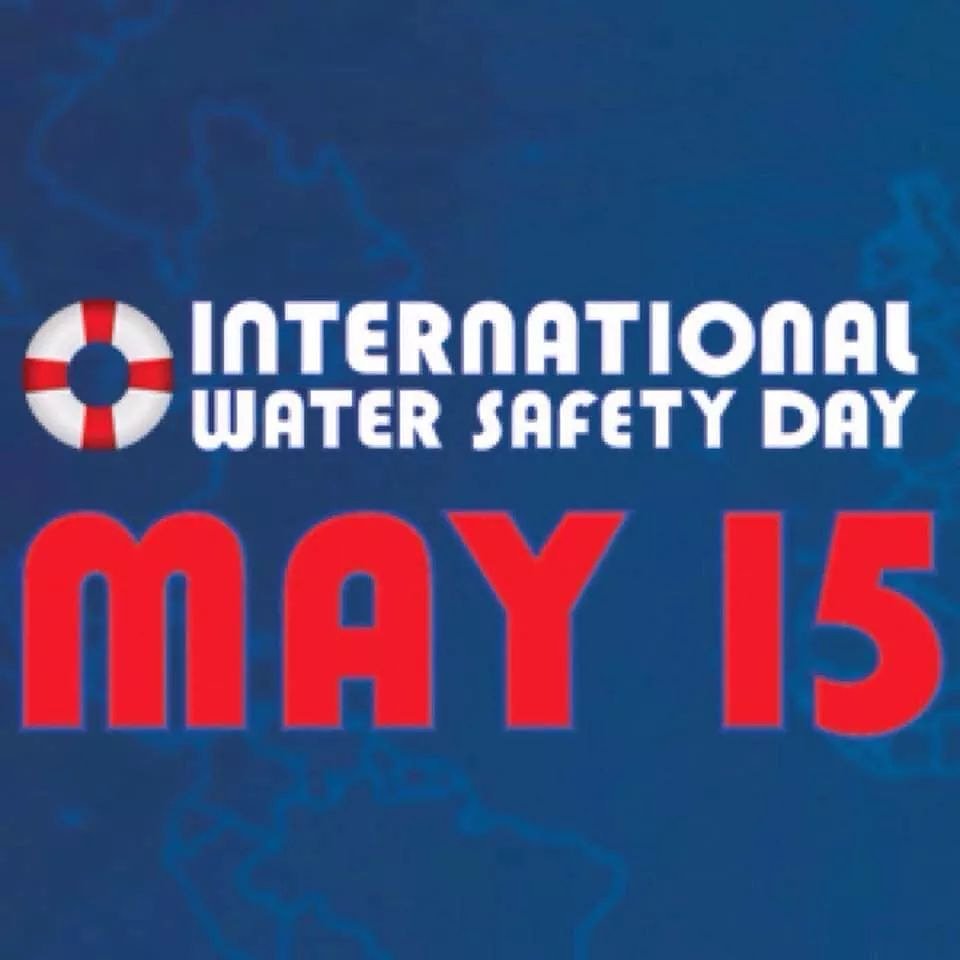 INTERNATIONAL
WATER SAFETY DAY
MAY 15